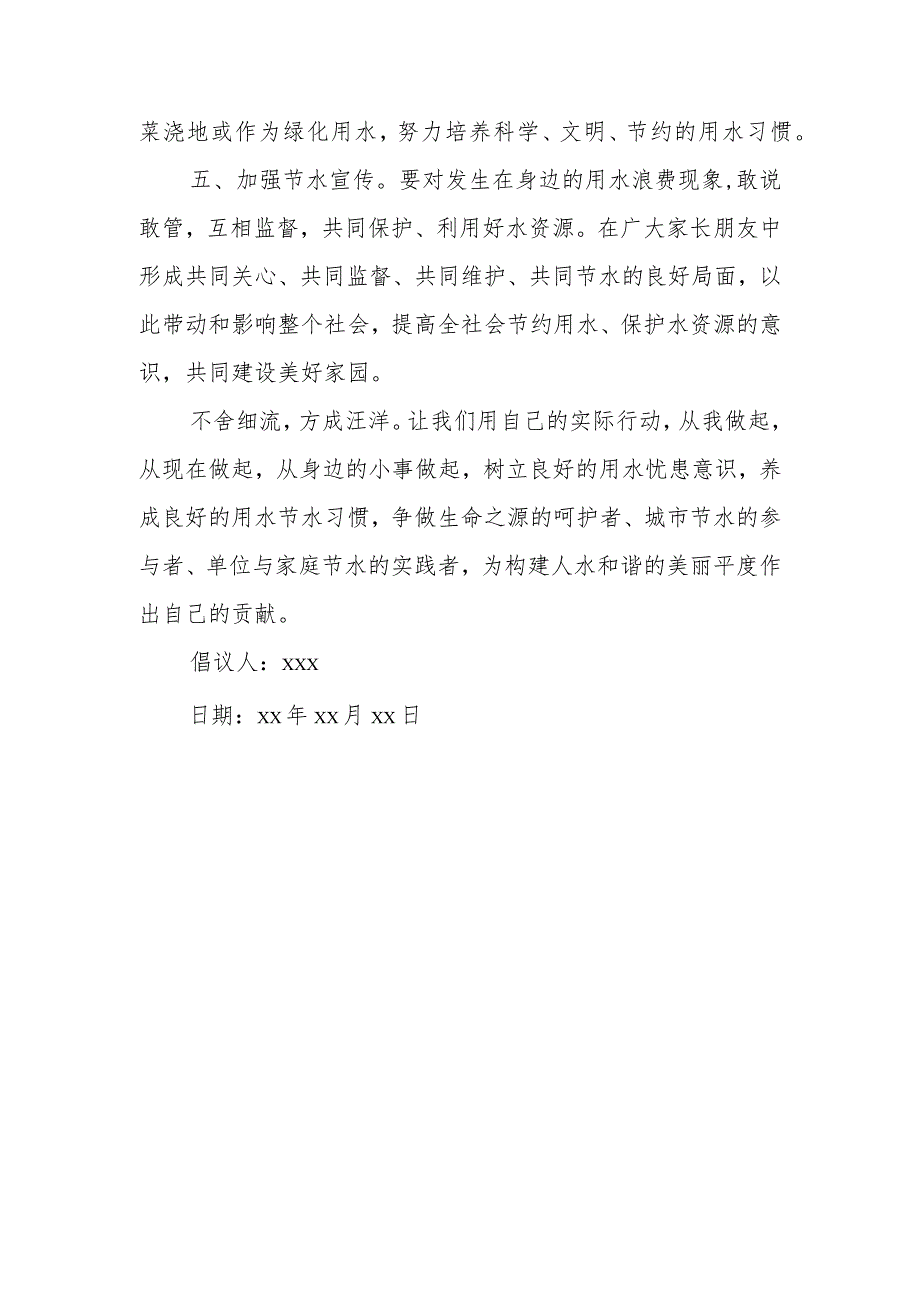 菜浇地或作为绿化用水，努力培养科学、文明、节约的用水习惯。

五、加强节水宣传。要对发生在身边的用水浪费现象，敢说敢管，互相监督，共同保护、利用好水资源。在广大家长朋友中形成共同关心、共同监督、共同维护、共同节水的良好局面，以此带动和影响整个社会，提高全社会节约用水、保护水资源的意识，共同建设美好家园。

不舍细流，方成汪洋。让我们用自己的实际行动，从我做起，从现在做起，从身边的小事做起，树立良好的用水忧患意识，养成良好的用水节水习惯，争做生命之源的呵护者、城市节水的参与者、单位与家庭节水的实践者，为构建人水和谐的美丽平度作出自己的贡献。

倡议人：xxx

日期：xx年xx月xx日